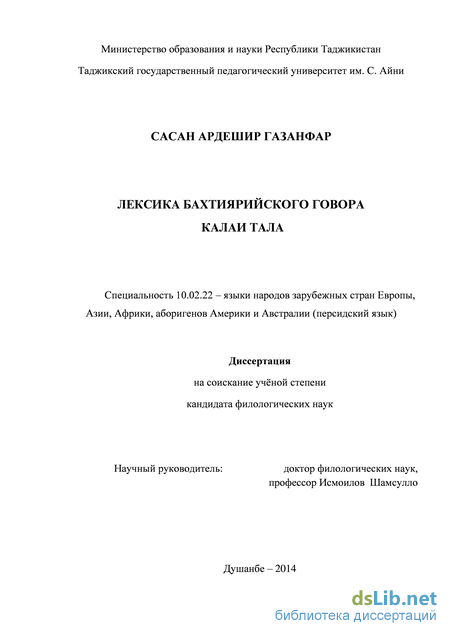 Министерство образования и науки Республики Таджикистан

Таджикский государственный педагогический университет им. С. Айни

САСАН АРДЕШИР ГАЗАНФАР

ЛЕКСИКА БАХТИЯРИЙСКОГО ГОВОРА
КАЛАИ ТАЛА

Специальность 10.02.22 – языки народов зарубежных стран Европы, Азии, Африки, аборигенов Америки и Австралии (персидский язык)

Диссертация
на соискание учёной степени
кандидата филологических наук

Научный руководитель: доктор филологических наук, профессор Исмоилов Шамсулло

Душанбе – 2014

dsLib.net
библиотека диссертаций